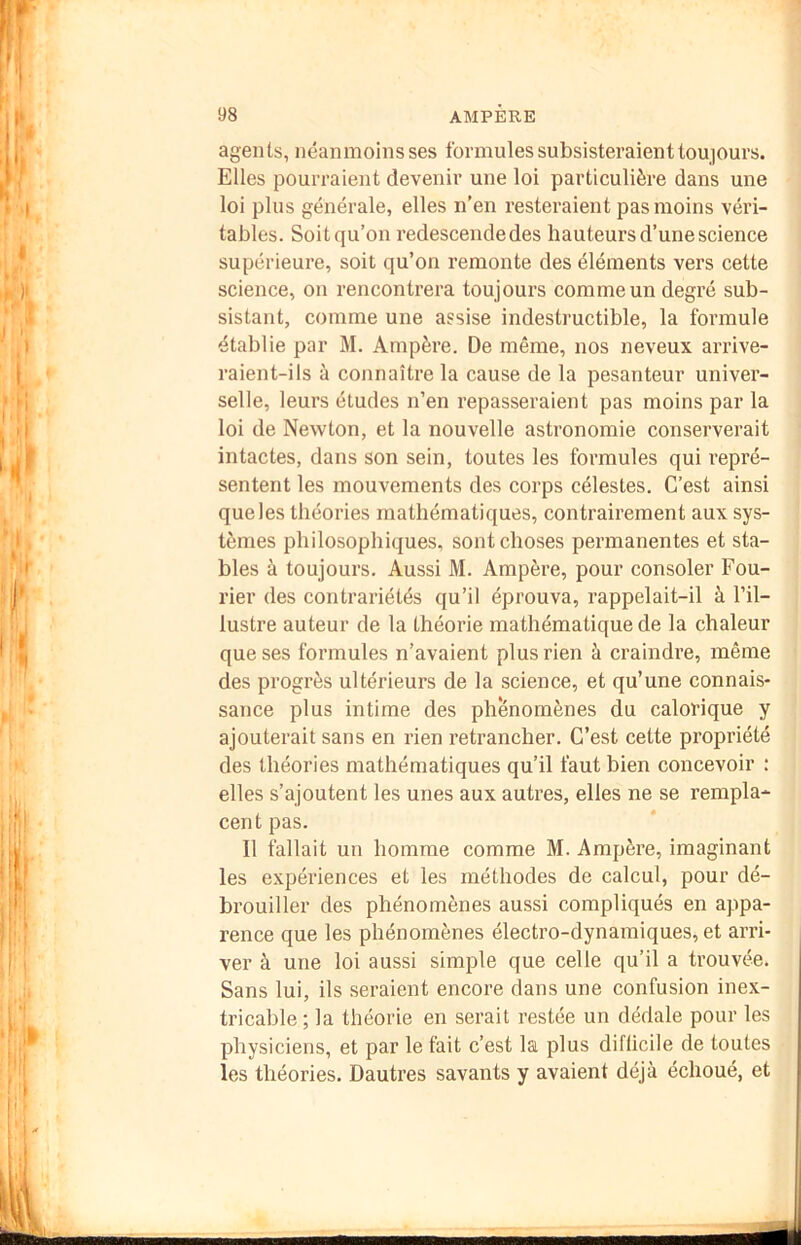 98 AMPÈRE

agents, néanmoins ses formules subsisteraient toujours. Elles pourraient devenir une loi particulière dans une loi plus générale, elles n'en resteraient pas moins véritables. Soit qu'on redescende des hauteurs d'une science supérieure, soit qu'on remonte des éléments vers cette science, on rencontrera toujours comme un degré subsistant, comme une assise indestructible, la formule établie par M. Ampère. De même, nos neveux arriveraient-ils à connaître la cause de la pesanteur universelle, leurs études n'en repasseraient pas moins par la loi de Newton, et la nouvelle astronomie conserverait intactes, dans son sein, toutes les formules qui représentent les mouvements des corps célestes. C'est ainsi que les théories mathématiques, contrairement aux systèmes philosophiques, sont choses permanentes et stables à toujours. Aussi M. Ampère, pour consoler Fourier des contrariétés qu'il éprouva, rappelait-il à l'illustre auteur de la théorie mathématique de la chaleur que ses formules n'avaient plus rien à craindre, même des progrès ultérieurs de la science, et qu'une connaissance plus intime des phénomènes du calorique y ajouterait sans en rien retrancher. C'est cette propriété des théories mathématiques qu'il faut bien concevoir : elles s'ajoutent les unes aux autres, elles ne se remplacent pas.

Il fallait un homme comme M. Ampère, imaginant les expériences et les méthodes de calcul, pour débrouiller des phénomènes aussi compliqués en apparence que les phénomènes électro-dynamiques, et arriver à une loi aussi simple que celle qu'il a trouvée. Sans lui, ils seraient encore dans une confusion inextricable ; la théorie en serait restée un dédale pour les physiciens, et par le fait c'est la plus difficile de toutes les théories. Dautres savants y avaient déjà échoué, et